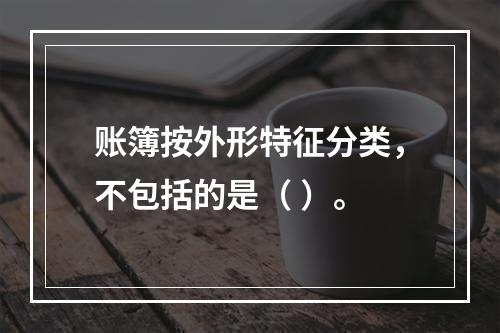 账簿按外形特征分类，不包括的是（ ）。